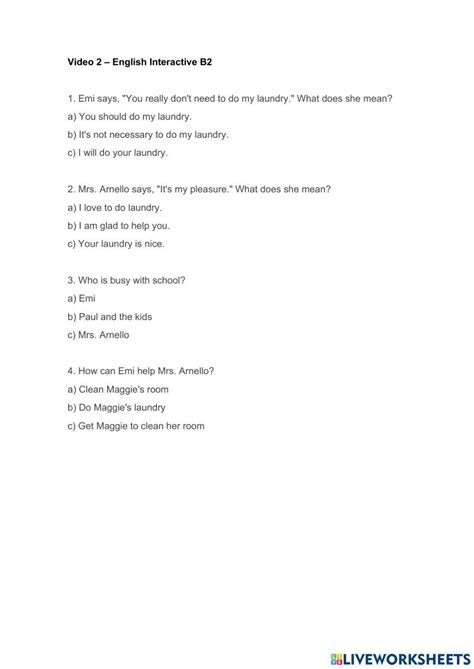 Video 2 – English Interactive B2

1. Emi says, "You really don't need to do my laundry." What does she mean?
a) You should do my laundry.
b) It's not necessary to do my laundry.
c) I will do your laundry.

2. Mrs. Arnello says, "It's my pleasure." What does she mean?
a) I love to do laundry.
b) I am glad to help you.
c) Your laundry is nice.

3. Who is busy with school?
a) Emi
b) Paul and the kids
c) Mrs. Arnello

4. How can Emi help Mrs. Arnello?
a) Clean Maggie's room
b) Do Maggie's laundry
c) Get Maggie to clean her room

LIVEWORKSHEETS